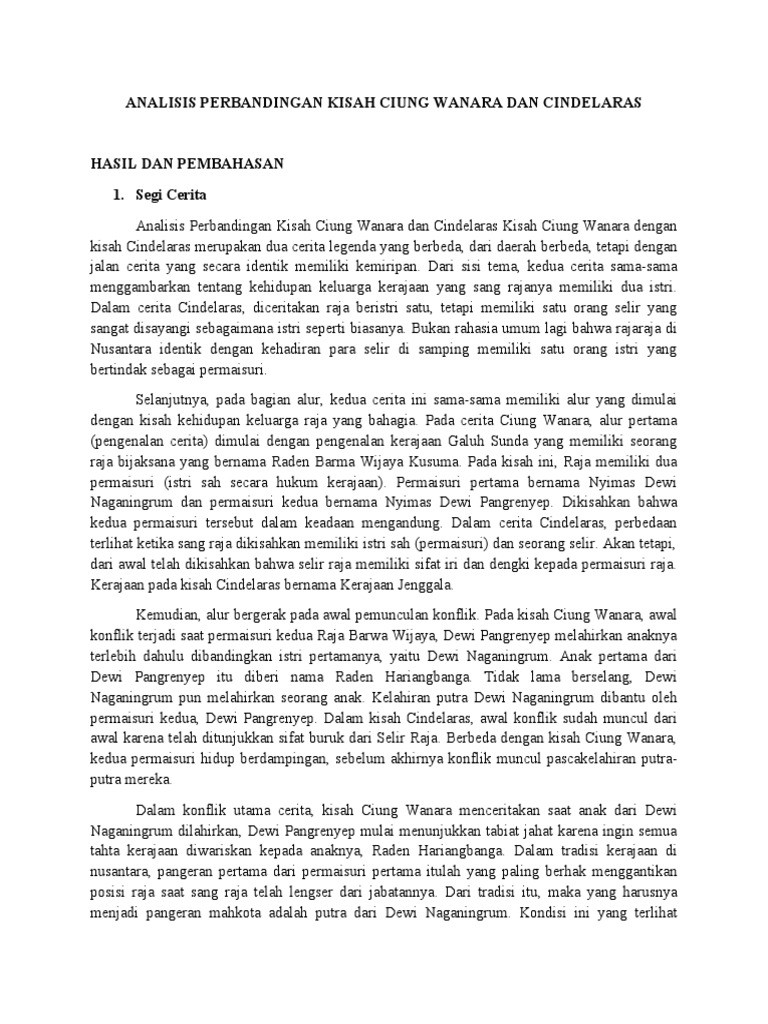 ANALISIS PERBANDINGAN KISAH CIUNG WANARA DAN CINDELARAS

HASIL DAN PEMBAHASAN

1. Segi Cerita

Analisis Perbandingan Kisah Ciung Wanara dan Cindelaras Kisah Ciung Wanara dengan kisah Cindelaras merupakan dua cerita legenda yang berbeda, dari daerah berbeda, tetapi dengan jalan cerita yang secara identik memiliki kemiripan. Dari sisi tema, kedua cerita sama-sama menggambarkan tentang kehidupan keluarga kerajaan yang sang rajanya memiliki dua istri. Dalam cerita Cindelaras, diceritakan raja beristri satu, tetapi memiliki satu orang selir yang sangat disayangi sebagaimana istri seperti biasanya. Bukan rahasia umum lagi bahwa rajaraja di Nusantara identik dengan kehadiran para selir di samping memiliki satu orang istri yang bertindak sebagai permaisuri.

Selanjutnya, pada bagian alur, kedua cerita ini sama-sama memiliki alur yang dimulai dengan kisah kehidupan keluarga raja yang bahagia. Pada cerita Ciung Wanara, alur pertama (pengenalan cerita) dimulai dengan pengenalan kerajaan Galuh Sunda yang memiliki seorang raja bijaksana yang bernama Raden Barma Wijaya Kusuma. Pada kisah ini, Raja memiliki dua permaisuri (istri sah secara hukum kerajaan). Permaisuri pertama bernama Nyimas Dewi Naganingrum dan permaisuri kedua bernama Nyimas Dewi Pangrenyep. Dikisahkan bahwa kedua permaisuri tersebut dalam keadaan mengandung. Dalam cerita Cindelaras, perbedaan terlihat ketika sang raja dikisahkan memiliki istri sah (permaisuri) dan seorang selir. Akan tetapi, dari awal telah dikisahkan bahwa selir raja memiliki sifat iri dan dengki kepada permaisuri raja. Kerajaan pada kisah Cindelaras bernama Kerajaan Jenggala.

Kemudian, alur bergerak pada awal pemunculan konflik. Pada kisah Ciung Wanara, awal konflik terjadi saat permaisuri kedua Raja Barwa Wijaya, Dewi Pangrenyep melahirkan anaknya terlebih dahulu dibandingkan istri pertamanya, yaitu Dewi Naganingrum. Anak pertama dari Dewi Pangrenyep itu diberi nama Raden Hariangbanga. Tidak lama berselang, Dewi Naganingrum pun melahirkan seorang anak. Kelahiran putra Dewi Naganingrum dibantu oleh permaisuri kedua, Dewi Pangrenyep. Dalam kisah Cindelaras, awal konflik sudah muncul dari awal karena telah ditunjukkan sifat buruk dari Selir Raja. Berbeda dengan kisah Ciung Wanara, kedua permaisuri hidup berdampingan, sebelum akhirnya konflik muncul pascakelahiran putra-putra mereka.

Dalam konflik utama cerita, kisah Ciung Wanara menceritakan saat anak dari Dewi Naganingrum dilahirkan, Dewi Pangrenyep mulai menunjukkan tabiat jahat karena ingin semua tahta kerajaan diwariskan kepada anaknya, Raden Hariangbanga. Dalam tradisi kerajaan di nusantara, pangeran pertama dari permaisuri pertama itulah yang paling berhak menggantikan posisi raja saat sang raja telah lengser dari jabatannya. Dari tradisi itu, maka yang harusnya menjadi pangeran mahkota adalah putra dari Dewi Naganingrum. Kondisi ini yang terlihat